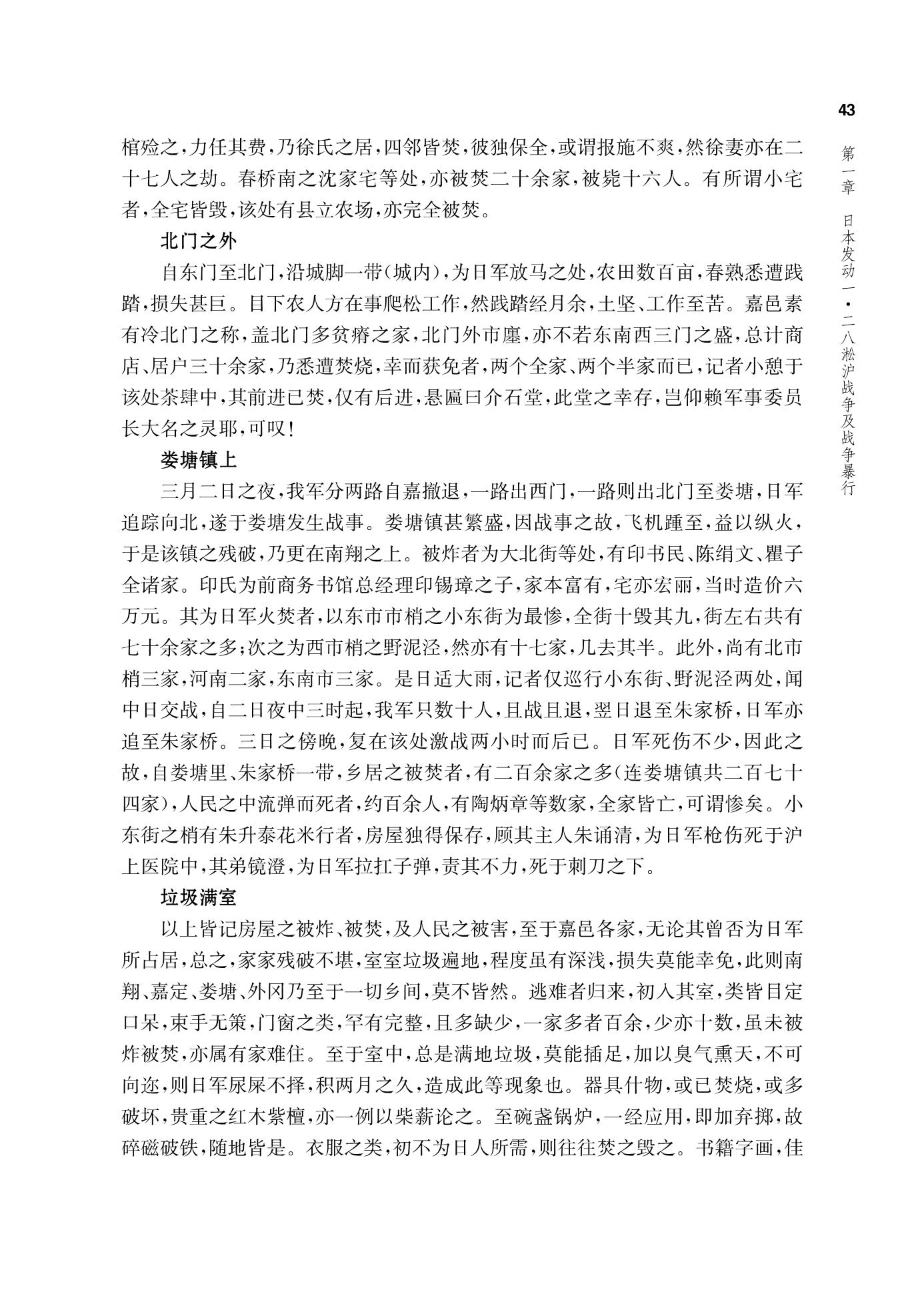 43

第一章　日本发动一·二八淞沪战争及战争暴行

棺殓之，力任其费，乃徐氏之居，四邻皆焚，彼独保全，或谓报施不爽，然徐妻亦在二十七人之劫。春桥南之沈家宅等处，亦被焚二十余家，被毙十六人。有所谓小宅者，全宅皆毁，该处有县立农场，亦完全被焚。

北门之外

自东门至北门，沿城脚一带（城内），为日军放马之处，农田数百亩，春熟悉遭践踏，损失甚巨。目下农人方在事爬松工作，然践踏经月余，土坚、工作至苦。嘉邑素有冷北门之称，盖北门多贫瘠之家，北门外市廛，亦不若东南西三门之盛，总计商店、居户三十余家，乃悉遭焚烧，幸而获免者，两个全家、两个半家而已，记者小憩于该处茶肆中，其前进已焚，仅有后进，悬匾曰介石堂，此堂之幸存，岂仰赖军事委员长大名之灵耶，可叹！

娄塘镇上

三月二日之夜，我军分两路自嘉撤退，一路出西门，一路则出北门至娄塘，日军追踪向北，遂于娄塘发生战事。娄塘镇甚繁盛，因战事之故，飞机踵至，益以纵火，于是该镇之残破，乃更在南翔之上。被炸者为大北街等处，有印书民、陈绢文、瞿子全诸家。印氏为前商务书馆总经理印锡璋之子，家本富有，宅亦宏丽，当时造价六万元。其为日军火焚者，以东市市梢之小东街为最惨，全街十毁其九，街左右共有七十余家之多；次之为西市梢之野泥泾，然亦有十七家，几去其半。此外，尚有北市梢三家，河南二家，东南市三家。是日适大雨，记者仅巡行小东街、野泥泾两处，闻中日交战，自二日夜中三时起，我军只数十人，且战且退，翌日退至朱家桥，日军亦追至朱家桥。三日之傍晚，复在该处激战两小时而后已。日军死伤不少，因此之故，自娄塘里、朱家桥一带，乡居之被焚者，有二百余家之多（连娄塘镇共二百七十四家），人民之中流弹而死者，约百余人，有陶炳章等数家，全家皆亡，可谓惨矣。小东街之梢有朱升泰花米行者，房屋独得保存，顾其主人朱诵清，为日军枪伤死于沪上医院中，其弟镜澄，为日军拉扛子弹，责其不力，死于刺刀之下。

垃圾满室

以上皆记房屋之被炸、被焚，及人民之被害，至于嘉邑各家，无论其曾否为日军所占居，总之，家家残破不堪，室室垃圾遍地，程度虽有深浅，损失莫能幸免，此则南翔、嘉定、娄塘、外冈乃至于一切乡间，莫不皆然。逃难者归来，初入其室，类皆目定口呆，束手无策，门窗之类，罕有完整，且多缺少，一家多者百余，少亦十数，虽未被炸被焚，亦属有家难住。至于室中，总是满地垃圾，莫能插足，加以臭气熏天，不可向迩，则日军尿屎不择，积两月之久，造成此等现象也。器具什物，或已焚烧，或多破坏，贵重之红木紫檀，亦一例以柴薪论之。至碗盏锅炉，一经应用，即加弃掷，故碎磁破铁，随地皆是。衣服之类，初不为日人所需，则往往焚之毁之。书籍字画，佳